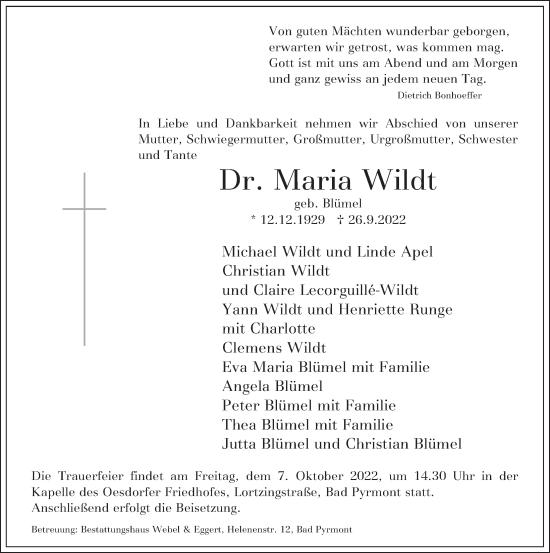 Von guten Mächten wunderbar geborgen,
erwarten wir getrost, was kommen mag.
Gott ist mit uns am Abend und am Morgen
und ganz gewiss an jedem neuen Tag.
Dietrich Bonhoeffer

In Liebe und Dankbarkeit nehmen wir Abschied von unserer Mutter, Schwiegermutter, Großmutter, Urgroßmutter, Schwester und Tante

Dr. Maria Wildt
geb. Blümel
* 12.12.1929 † 26.9.2022

Michael Wildt und Linde Apel
Christian Wildt
und Claire Lecorguillé-Wildt
Yann Wildt und Henriette Runge
mit Charlotte
Clemens Wildt
Eva Maria Blümel mit Familie
Angela Blümel
Peter Blümel mit Familie
Thea Blümel mit Familie
Jutta Blümel und Christian Blümel

Die Trauerfeier findet am Freitag, dem 7. Oktober 2022, um 14.30 Uhr in der Kapelle des Oesdorfer Friedhofes, Lortzingstraße, Bad Pyrmont statt. Anschließend erfolgt die Beisetzung.

Betreuung: Bestattungshaus Webel & Eggert, Helenenstr. 12, Bad Pyrmont